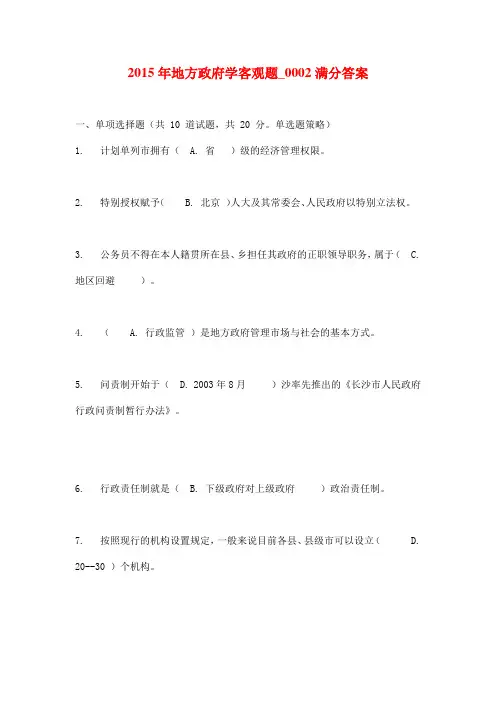 2015 年地方政府学客观题_0002 满分答案

一、单项选择题（共 10 道试题，共 20 分。单选题策略）

1. 计划单列市拥有（ A. 省 ）级的经济管理权限。

2. 特别授权赋予（ B. 北京 ）人大及其常委会、人民政府以特别立法权。

3. 公务员不得在本人籍贯所在县、乡担任其政府的正职领导职务，属于（ C. 地区回避 ）。

4. （ A. 行政监管 ）是地方政府管理市场与社会的基本方式。

5. 问责制开始于（ D. 2003 年 8 月 ）沙率先推出的《长沙市人民政府行政问责制暂行办法》。

6. 行政责任制就是（ B. 下级政府对上级政府 ）政治责任制。

7. 按照现行的机构设置规定，一般来说目前各县、县级市可以设立（ D. 20--30 ）个机构。